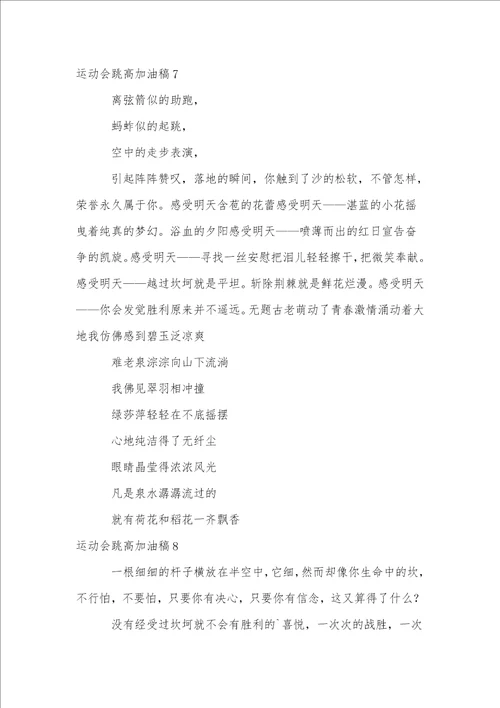 运动会跳高加油稿7

离弦箭似的助跑，

蚂蚱似的起跳，

空中的走步表演，

引起阵阵赞叹，落地的瞬间，你触到了沙的松软，不管怎样，荣誉永久属于你。感受明天含苞的花蕾感受明天——湛蓝的小花摇曳着纯真的梦幻。浴血的夕阳感受明天——喷薄而出的红日宣告奋争的凯旋。感受明天——寻找一丝安慰把泪儿轻轻擦干，把微笑奉献。感受明天——越过坎坷就是平坦。斩除荆棘就是鲜花烂漫。感受明天——你会发觉胜利原来并不遥远。无题古老萌动了青春激情涌动着大地我仿佛感到碧玉泛凉爽

难老泉淙淙向山下流淌

我佛见翠羽相冲撞

绿莎萍轻轻在不底摇摆

心地纯洁得了无纤尘

眼睛晶莹得浓浓风光

凡是泉水潺潺流过的

就有荷花和稻花一齐飘香

运动会跳高加油稿8

一根细细的杆子横放在半空中，它细，然而却像你生命中的坎，不行怕，不要怕，只要你有决心，只要你有信念，这又算得了什么？

没有经受过坎坷就不会有胜利的`喜悦，一次次的战胜，一次